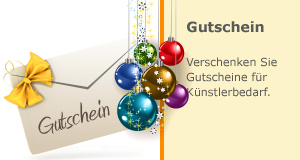 Gutschein

Gutschein

Verschenken Sie Gutscheine für Künstlerbedarf.